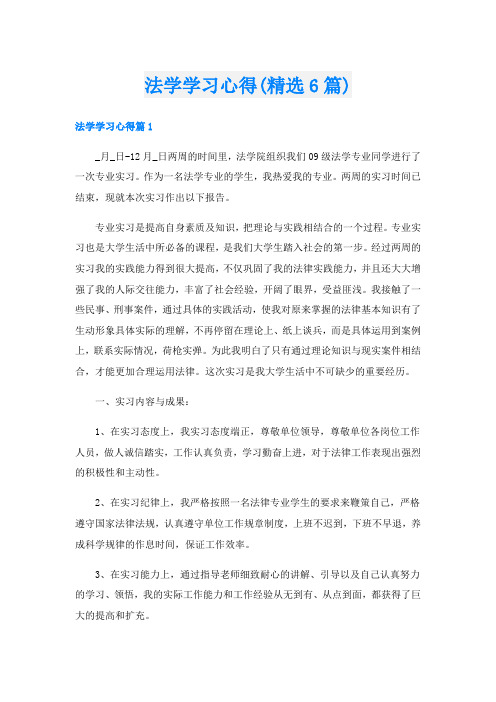 法学学习心得(精选6篇)

法学学习心得篇1

_月_日-12月_日两周的时间里，法学院组织我们09级法学专业同学进行了一次专业实习。作为一名法学专业的学生，我热爱我的专业。两周的实习时间已结束，现就本次实习作出以下报告。

专业实习是提高自身素质及知识，把理论与实践相结合的一个过程。专业实习也是大学生活中所必备的课程，是我们大学生踏入社会的第一步。经过两周的实习我的实践能力得到很大提高，不仅巩固了我的法律实践能力，并且还大大增强了我的人际交往能力，丰富了社会经验，开阔了眼界，受益匪浅。我接触了一些民事、刑事案件，通过具体的实践活动，使我对原来掌握的法律基本知识有了生动形象具体实际的理解，不再停留在理论上、纸上谈兵，而是具体运用到案例上，联系实际情况，荷枪实弹。为此我明白了只有通过理论知识与现实案件相结合，才能更加合理运用法律。这次实习是我大学生活中不可缺少的重要经历。

一、实习内容与成果：

1、在实习态度上，我实习态度端正，尊敬单位领导，尊敬单位各岗位工作人员，做人诚信踏实，工作认真负责，学习勤奋上进，对于法律工作表现出强烈的积极性和主动性。

2、在实习纪律上，我严格按照一名法律专业学生的要求来鞭策自己，严格遵守国家法律法规，认真遵守单位工作规章制度，上班不迟到，下班不早退，养成科学规律的作息时间，保证工作效率。

3、在实习能力上，通过指导老师细致耐心的讲解、引导以及自己认真努力的学习、领悟，我的实际工作能力和工作经验从无到有、从点到面，都获得了巨大的提高和扩充。